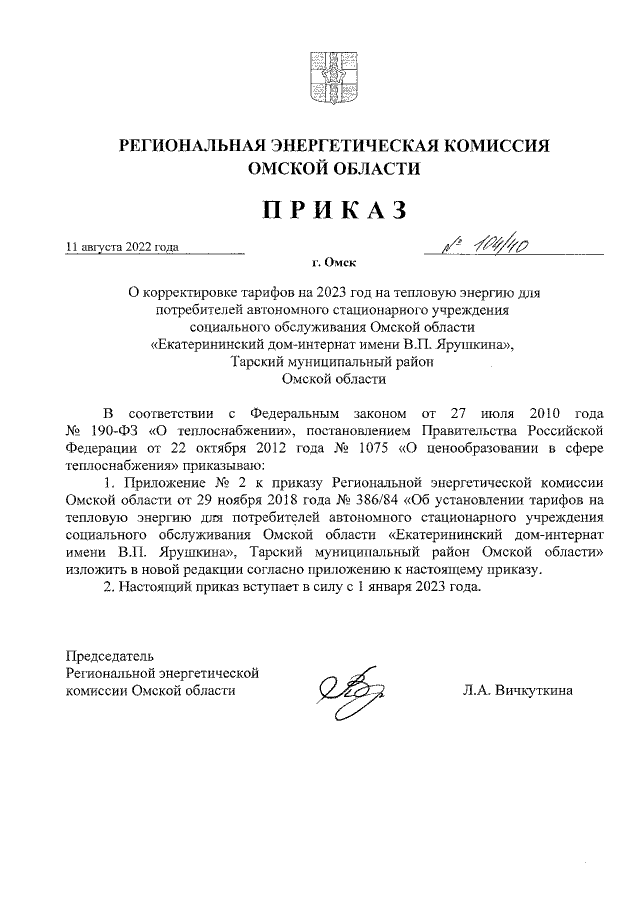 РЕГИОНАЛЬНАЯ ЭНЕРГЕТИЧЕСКАЯ КОМИССИЯ ОМСКОЙ ОБЛАСТИ

ПРИКАЗ

11 августа 2022 года

№ 104/40

г. Омск

О корректировке тарифов на 2023 год на тепловую энергию для потребителей автономного стационарного учреждения социального обслуживания Омской области «Екатерининский дом-интернат имени В.П. Ярушкина», Тарский муниципальный район Омской области

В соответствии с Федеральным законом от 27 июля 2010 года № 190-ФЗ «О теплоснабжении», постановлением Правительства Российской Федерации от 22 октября 2012 года № 1075 «О ценообразовании в сфере теплоснабжения» приказываю:

1. Приложение № 2 к приказу Региональной энергетической комиссии Омской области от 29 ноября 2018 года № 386/84 «Об установлении тарифов на тепловую энергию для потребителей автономного стационарного учреждения социального обслуживания Омской области «Екатерининский дом-интернат имени В.П. Ярушкина», Тарский муниципальный район Омской области» изложить в новой редакции согласно приложению к настоящему приказу.

2. Настоящий приказ вступает в силу с 1 января 2023 года.

Председатель Региональной энергетической комиссии Омской области

Л.А. Вичкуткина